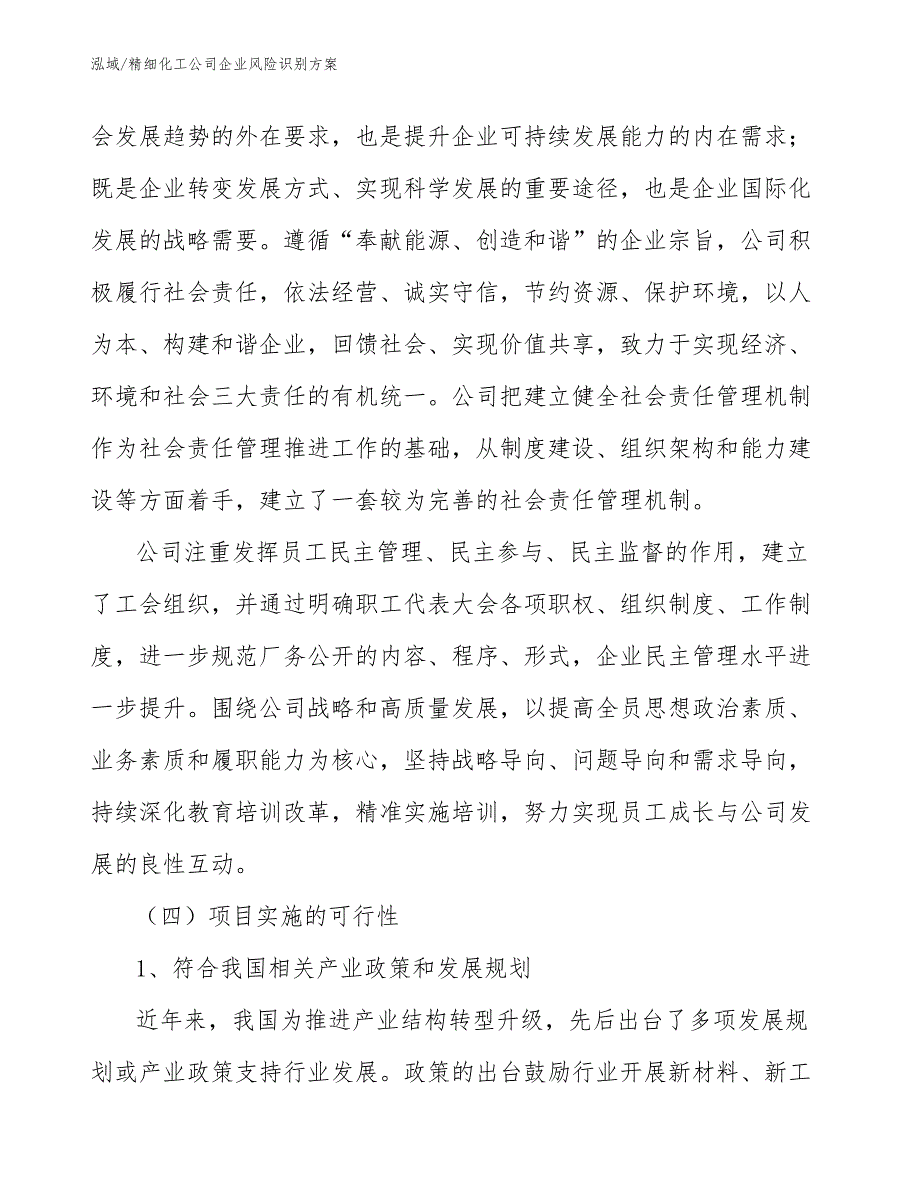 泓域/精细化工公司企业风险识别方案

会发展趋势的外在要求，也是提升企业可持续发展能力的内在需求；既是企业转变发展方式、实现科学发展的重要途径，也是企业国际化发展的战略需要。遵循“奉献能源、创造和谐”的企业宗旨，公司积极履行社会责任，依法经营、诚实守信，节约资源、保护环境，以人为本、构建和谐企业，回馈社会、实现价值共享，致力于实现经济、环境和社会三大责任的有机统一。公司把建立健全社会责任管理机制作为社会责任管理推进工作的基础，从制度建设、组织架构和能力建设等方面着手，建立了一套较为完善的社会责任管理机制。

公司注重发挥员工民主管理、民主参与、民主监督的作用，建立了工会组织，并通过明确职工代表大会各项职权、组织制度、工作制度，进一步规范厂务公开的内容、程序、形式，企业民主管理水平进一步提升。围绕公司战略和高质量发展，以提高全员思想政治素质、业务素质和履职能力为核心，坚持战略导向、问题导向和需求导向，持续深化教育培训改革，精准实施培训，努力实现员工成长与公司发展的良性互动。

（四）项目实施的可行性

1、符合我国相关产业政策和发展规划

近年来，我国为推进产业结构转型升级，先后出台了多项发展规划或产业政策支持行业发展。政策的出台鼓励行业开展新材料、新工